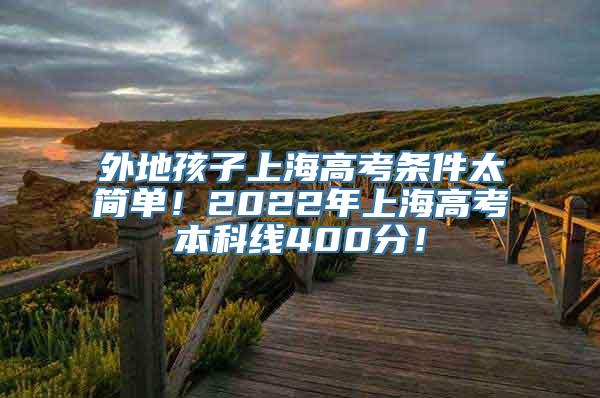 外地孩子上海高考条件太简单！2022年上海高考本科线400分！